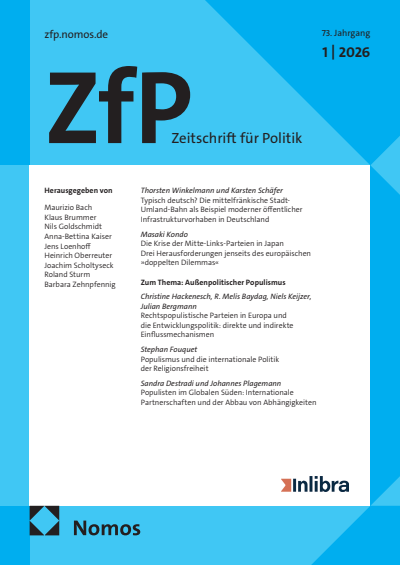 zfp.nomos.de

73. Jahrgang
1 | 2026

ZfP
Zeitschrift für Politik

Herausgegeben von

Maurizio Bach
Klaus Brummer
Nils Goldschmidt
Anna-Bettina Kaiser
Jens Loenhoff
Heinrich Oberreuter
Joachim Scholtyseck
Roland Sturm
Barbara Zehnpfennig

Thorsten Winkelmann und Karsten Schäfer
Typisch deutsch? Die mittelfränkische Stadt-Umland-Bahn als Beispiel moderner öffentlicher Infrastrukturvorhaben in Deutschland

Masaki Kondo
Die Krise der Mitte-Links-Parteien in Japan
Drei Herausforderungen jenseits des europäischen »doppelten Dilemmas«

Zum Thema: Außenpolitischer Populismus

Christine Hackenesch, R. Melis Baydag, Niels Keijzer, Julian Bergmann
Rechtspopulistische Parteien in Europa und die Entwicklungspolitik: direkte und indirekte Einflussmechanismen

Stephan Fouquet
Populismus und die internationale Politik der Religionsfreiheit

Sandra Destradi und Johannes Plagemann
Populisten im Globalen Süden: Internationale Partnerschaften und der Abbau von Abhängigkeiten

Inlibra

Nomos